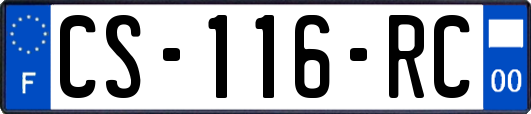 F

CS-116-RC

00